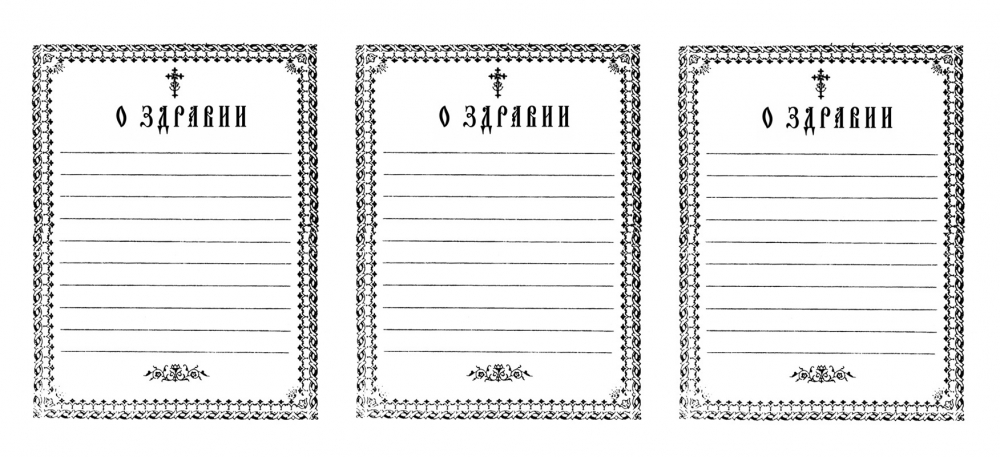 О ЗДРАВИИ

О ЗДРАВИИ

О ЗДРАВИИ